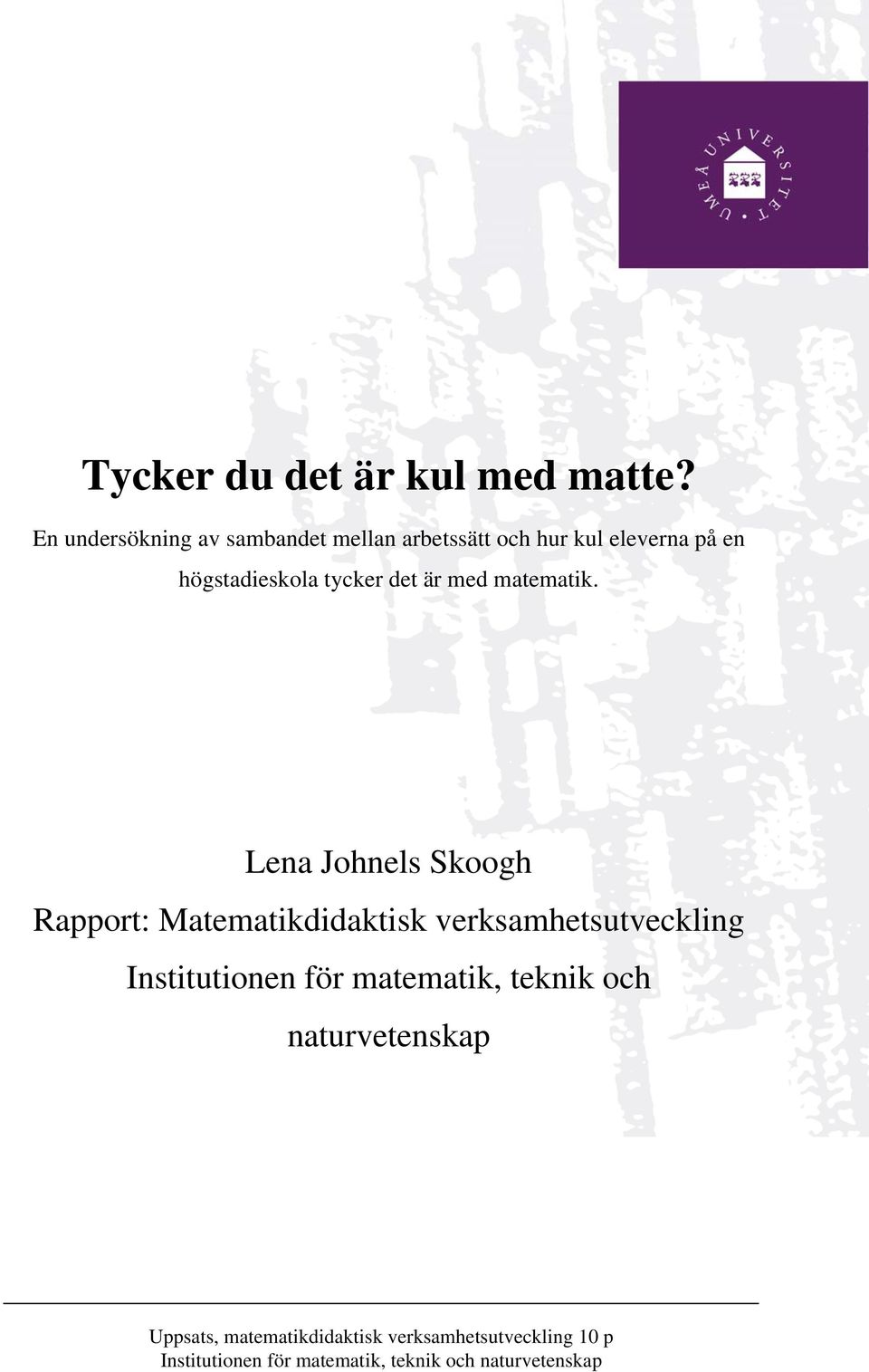 UMEÅ UNIVERSITET

Tycker du det är kul med matte?

En undersökning av sambandet mellan arbetssätt och hur kul eleverna på en högstadieskola tycker det är med matematik.

Lena Johnels Skoogh

Rapport: Matematikdidaktisk verksamhetsutveckling

Institutionen för matematik, teknik och naturvetenskap

Uppsats, matematikdidaktisk verksamhetsutveckling 10 p
Institutionen för matematik, teknik och naturvetenskap